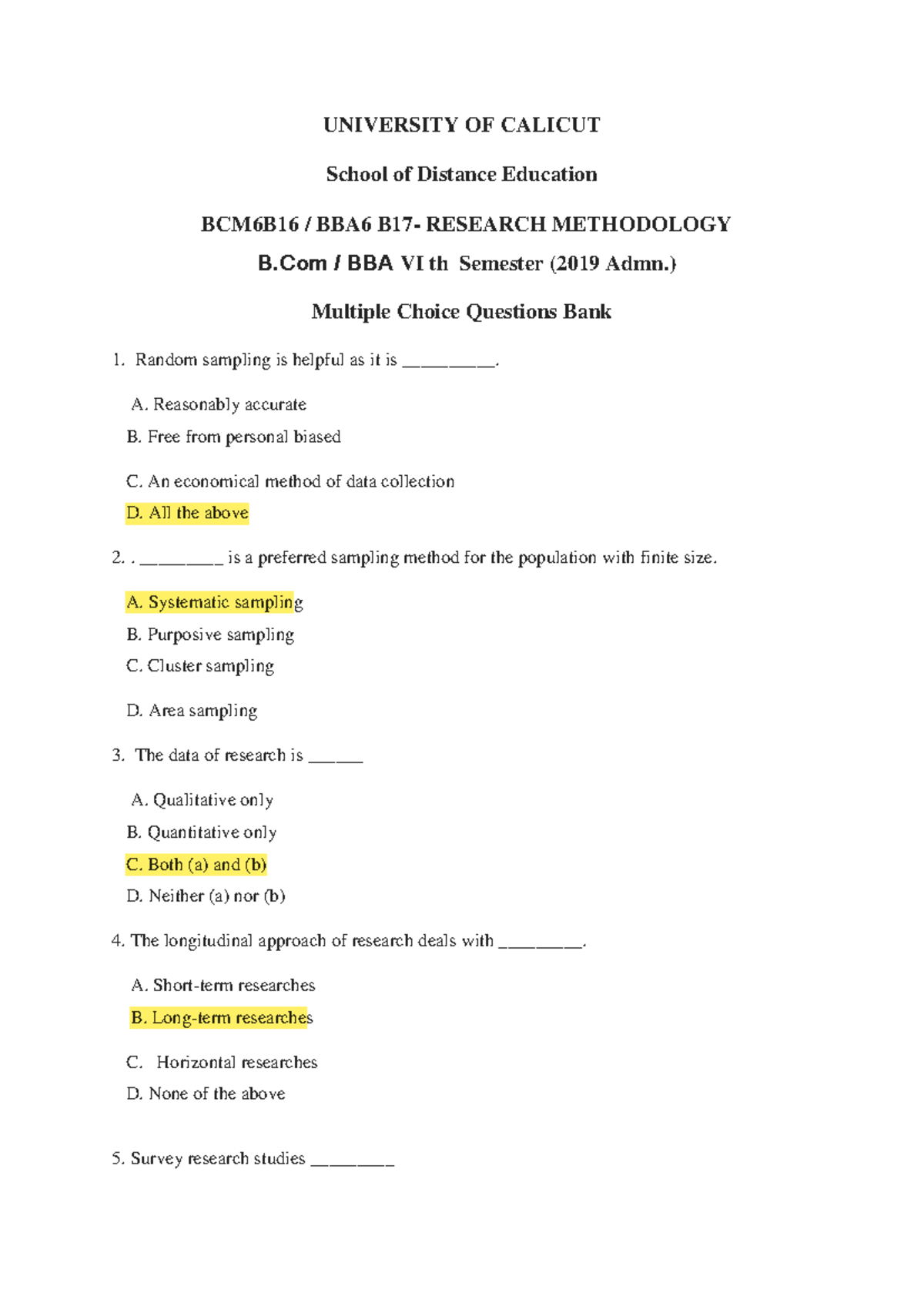 UNIVERSITY OF CALICUT

School of Distance Education

BCM6B16 / BBA6 B17- RESEARCH METHODOLOGY

B.Com / BBA VI th Semester (2019 Admn.)

Multiple Choice Questions Bank

1. Random sampling is helpful as it is ____.

A. Reasonably accurate

B. Free from personal biased

C. An economical method of data collection

D. All the above

2. . ____ is a preferred sampling method for the population with finite size.

A. Systematic sampling

B. Purposive sampling

C. Cluster sampling

D. Area sampling

3. The data of research is ____

A. Qualitative only

B. Quantitative only

C. Both (a) and (b)

D. Neither (a) nor (b)

4. The longitudinal approach of research deals with ____.

A. Short-term researches

B. Long-term researches

C. Horizontal researches

D. None of the above

5. Survey research studies ____